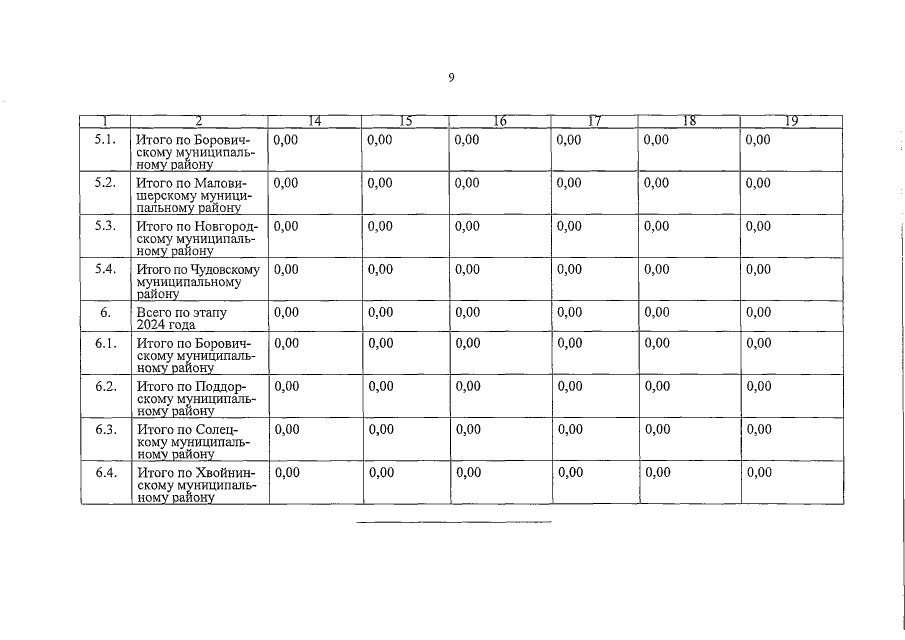 9

| 1 | 2 | 14 | 15 | 16 | 17 | 18 | 19 |
|---|---|---|---|---|---|---|---|
| 5.1. | Итого по Боровичскому муниципальному району | 0,00 | 0,00 | 0,00 | 0,00 | 0,00 | 0,00 |
| 5.2. | Итого по Маловишерскому муниципальному району | 0,00 | 0,00 | 0,00 | 0,00 | 0,00 | 0,00 |
| 5.3. | Итого по Новгородскому муниципальному району | 0,00 | 0,00 | 0,00 | 0,00 | 0,00 | 0,00 |
| 5.4. | Итого по Чудовскому муниципальному району | 0,00 | 0,00 | 0,00 | 0,00 | 0,00 | 0,00 |
| 6. | Всего по этапу 2024 года | 0,00 | 0,00 | 0,00 | 0,00 | 0,00 | 0,00 |
| 6.1. | Итого по Боровичскому муниципальному району | 0,00 | 0,00 | 0,00 | 0,00 | 0,00 | 0,00 |
| 6.2. | Итого по Поддорскому муниципальному району | 0,00 | 0,00 | 0,00 | 0,00 | 0,00 | 0,00 |
| 6.3. | Итого по Солецкому муниципальному району | 0,00 | 0,00 | 0,00 | 0,00 | 0,00 | 0,00 |
| 6.4. | Итого по Хвойнинскому муниципальному району | 0,00 | 0,00 | 0,00 | 0,00 | 0,00 | 0,00 |